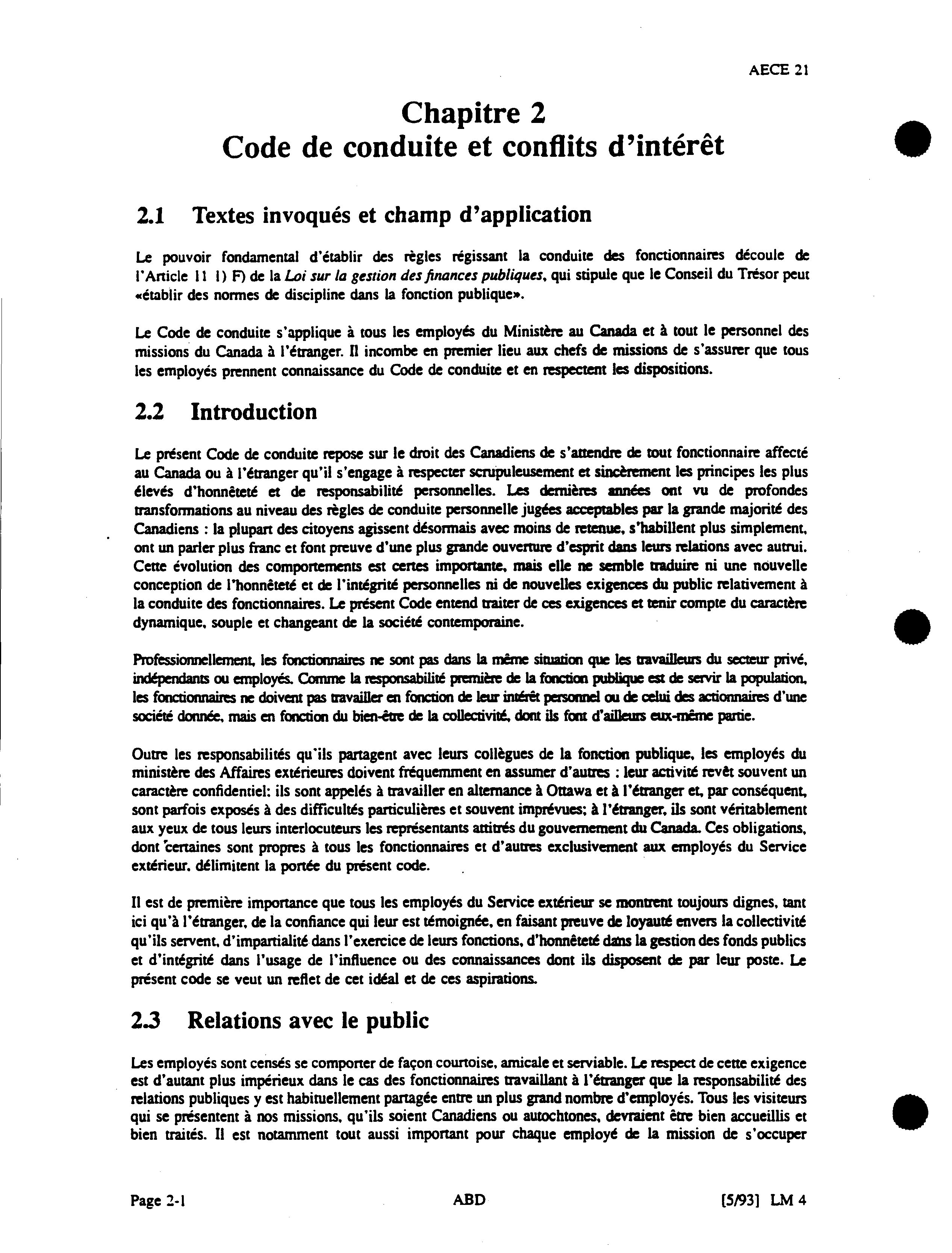 AECE 21

Chapitre 2
Code de conduite et conflits d'intérêt

2.1 Textes invoqués et champ d'application

Le pouvoir fondamental d'établir des règles régissant la conduite des fonctionnaires découle de l'Article 11 1) F) de la Loi sur la gestion des finances publiques, qui stipule que le Conseil du Trésor peut «établir des normes de discipline dans la fonction publique».

Le Code de conduite s'applique à tous les employés du Ministère au Canada et à tout le personnel des missions du Canada à l'étranger. Il incombe en premier lieu aux chefs de missions de s'assurer que tous les employés prennent connaissance du Code de conduite et en respectent les dispositions.

2.2 Introduction

Le présent Code de conduite repose sur le droit des Canadiens de s'attendre de tout fonctionnaire affecté au Canada ou à l'étranger qu'il s'engage à respecter scrupuleusement et sincèrement les principes les plus élevés d'honnêteté et de responsabilité personnelles. Les dernières années ont vu de profondes transformations au niveau des règles de conduite personnelle jugées acceptables par la grande majorité des Canadiens : la plupart des citoyens agissent désormais avec moins de retenue, s'habillent plus simplement, ont un parler plus franc et font preuve d'une plus grande ouverture d'esprit dans leurs relations avec autrui. Cette évolution des comportements est certes importante, mais elle ne semble traduire ni une nouvelle conception de l'honnêteté et de l'intégrité personnelles ni de nouvelles exigences du public relativement à la conduite des fonctionnaires. Le présent Code entend traiter de ces exigences et tenir compte du caractère dynamique, souple et changeant de la société contemporaine.

Professionnellement, les fonctionnaires ne sont pas dans la même situation que les travailleurs du secteur privé, indépendants ou employés. Comme la responsabilité première de la fonction publique est de servir la population, les fonctionnaires ne doivent pas travailler en fonction de leur intérêt personnel ou de celui des actionnaires d'une société donnée, mais en fonction du bien-être de la collectivité, dont ils font d'ailleurs eux-même partie.

Outre les responsabilités qu'ils partagent avec leurs collègues de la fonction publique, les employés du ministère des Affaires extérieures doivent fréquemment en assumer d'autres : leur activité revêt souvent un caractère confidentiel: ils sont appelés à travailler en alternance à Ottawa et à l'étranger et, par conséquent, sont parfois exposés à des difficultés particulières et souvent imprévues; à l'étranger, ils sont véritablement aux yeux de tous leurs interlocuteurs les représentants attitrés du gouvernement du Canada. Ces obligations, dont certaines sont propres à tous les fonctionnaires et d'autres exclusivement aux employés du Service extérieur, délimitent la portée du présent code.

Il est de première importance que tous les employés du Service extérieur se montrent toujours dignes, tant ici qu'à l'étranger, de la confiance qui leur est témoignée, en faisant preuve de loyauté envers la collectivité qu'ils servent, d'impartialité dans l'exercice de leurs fonctions, d'honnêteté dans la gestion des fonds publics et d'intégrité dans l'usage de l'influence ou des connaissances dont ils disposent de par leur poste. Le présent code se veut un reflet de cet idéal et de ces aspirations.

2.3 Relations avec le public

Les employés sont censés se comporter de façon courtoise, amicale et serviable. Le respect de cette exigence est d'autant plus impérieux dans le cas des fonctionnaires travaillant à l'étranger que la responsabilité des relations publiques y est habituellement partagée entre un plus grand nombre d'employés. Tous les visiteurs qui se présentent à nos missions, qu'ils soient Canadiens ou autochtones, devraient être bien accueillis et bien traités. Il est notamment tout aussi important pour chaque employé de la mission de s'occuper

Page 2-1 ABD [5/93] LM 4